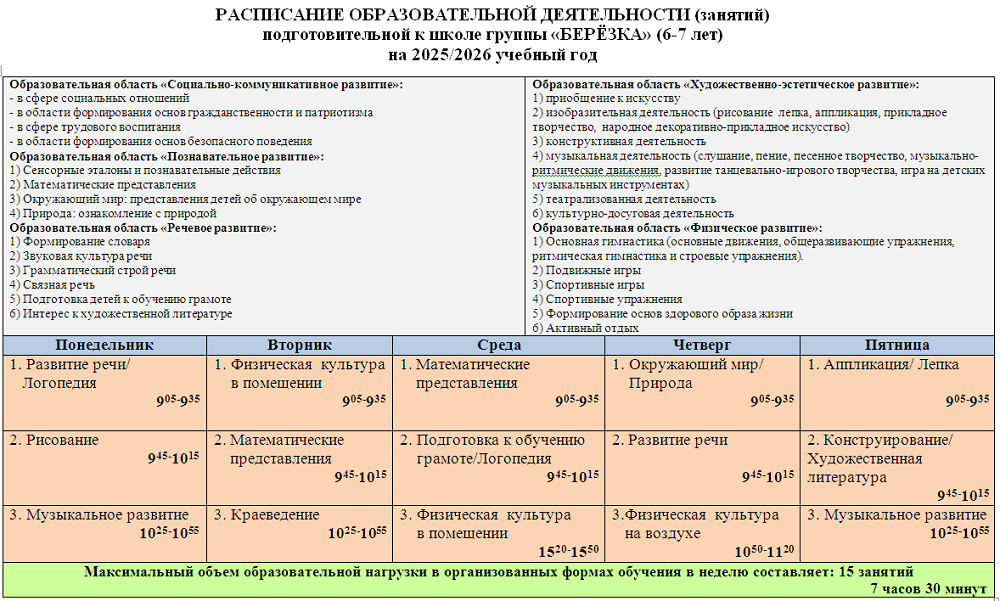 РАСПИСАНИЕ ОБРАЗОВАТЕЛЬНОЙ ДЕЯТЕЛЬНОСТИ (занятий)
подготовительной к школе группы «БЕРЁЗКА» (6-7 лет)
на 2025/2026 учебный год

Образовательная область «Социально-коммуникативное развитие»:
- в сфере социальных отношений
- в области формирования основ гражданственности и патриотизма
- в сфере трудового воспитания
- в области формирования основ безопасного поведения
Образовательная область «Познавательное развитие»:
1) Сенсорные эталоны и познавательные действия
2) Математические представления
3) Окружающий мир: представления детей об окружающем мире
4) Природа: ознакомление с природой
Образовательная область «Речевое развитие»:
1) Формирование словаря
2) Звуковая культура речи
3) Грамматический строй речи
4) Связная речь
5) Подготовка детей к обучению грамоте
6) Интерес к художественной литературе

Образовательная область «Художественно-эстетическое развитие»:
1) приобщение к искусству
2) изобразительная деятельность (рисование лепка, аппликация, прикладное творчество, народное декоративно-прикладное искусство)
3) конструктивная деятельность
4) музыкальная деятельность (слушание, пение, песенное творчество, музыкально-ритмические движения, развитие танцевально-игрового творчества, игра на детских музыкальных инструментах)
5) театрализованная деятельность
6) культурно-досуговая деятельность
Образовательная область «Физическое развитие»:
1) Основная гимнастика (основные движения, общеразвивающие упражнения, ритмическая гимнастика и строевые упражнения).
2) Подвижные игры
3) Спортивные игры
4) Спортивные упражнения
5) Формирование основ здорового образа жизни
6) Активный отдых

| Понедельник | Вторник | Среда | Четверг | Пятница |
|---|---|---|---|---|
| 1. Развитие речи/ Логопедия $9^{05}$-$9^{35}$ | 1. Физическая культура в помещении $9^{05}$-$9^{35}$ | 1. Математические представления $9^{05}$-$9^{35}$ | 1. Окружающий мир/ Природа $9^{05}$-$9^{35}$ | 1. Аппликация/ Лепка $9^{05}$-$9^{35}$ |
| 2. Рисование $9^{45}$-$10^{15}$ | 2. Математические представления $9^{45}$-$10^{15}$ | 2. Подготовка к обучению грамоте/Логопедия $9^{45}$-$10^{15}$ | 2. Развитие речи $9^{45}$-$10^{15}$ | 2. Конструирование/ Художественная литература $9^{45}$-$10^{15}$ |
| 3. Музыкальное развитие $10^{25}$-$10^{55}$ | 3. Краеведение $10^{25}$-$10^{55}$ | 3. Физическая культура в помещении $15^{20}$-$15^{50}$ | 3.Физическая культура на воздухе $10^{50}$-$11^{20}$ | 3. Музыкальное развитие $10^{25}$-$10^{55}$ |

Максимальный объем образовательной нагрузки в организованных формах обучения в неделю составляет: 15 занятий
7 часов 30 минут